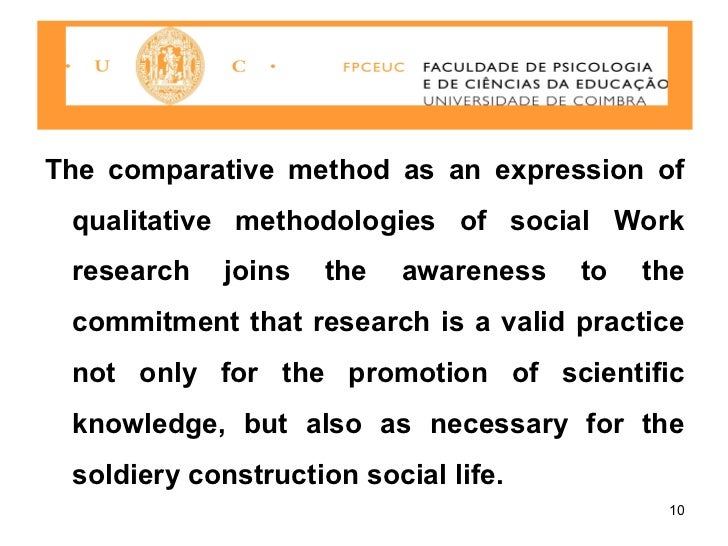 · U C ·

FPCEUC FACULDADE DE PSICOLOGIA E DE CIÊNCIAS DA EDUCAÇÃO UNIVERSIDADE DE COIMBRA

The comparative method as an expression of qualitative methodologies of social Work research joins the awareness to the commitment that research is a valid practice not only for the promotion of scientific knowledge, but also as necessary for the soldiery construction social life.

10